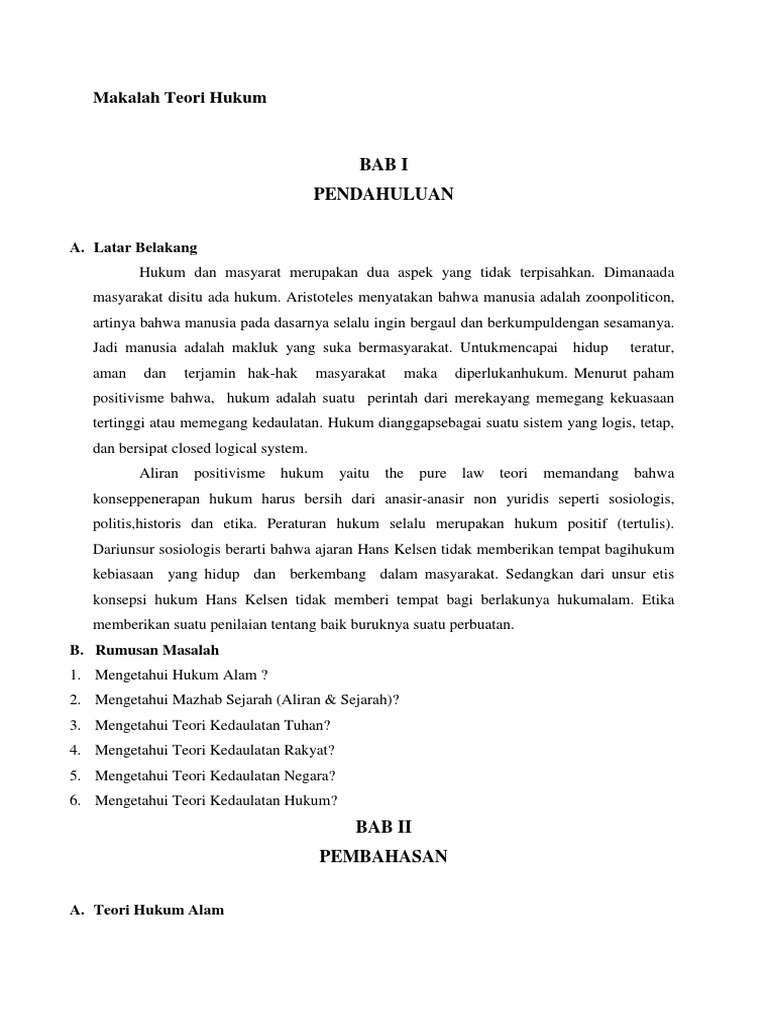 Makalah Teori Hukum

BAB I
PENDAHULUAN

A. Latar Belakang

Hukum dan masyarat merupakan dua aspek yang tidak terpisahkan. Dimanaada masyarakat disitu ada hukum. Aristoteles menyatakan bahwa manusia adalah zoonpoliticon, artinya bahwa manusia pada dasarnya selalu ingin bergaul dan berkumpuldengan sesamanya. Jadi manusia adalah makluk yang suka bermasyarakat. Untukmencapai hidup teratur, aman dan terjamin hak-hak masyarakat maka diperlukanhukum. Menurut paham positivisme bahwa, hukum adalah suatu perintah dari merekayang memegang kekuasaan tertinggi atau memegang kedaulatan. Hukum dianggapsebagai suatu sistem yang logis, tetap, dan bersipat closed logical system.

Aliran positivisme hukum yaitu the pure law teori memandang bahwa konseppenerapan hukum harus bersih dari anasir-anasir non yuridis seperti sosiologis, politis,historis dan etika. Peraturan hukum selalu merupakan hukum positif (tertulis). Dariunsur sosiologis berarti bahwa ajaran Hans Kelsen tidak memberikan tempat bagihukum kebiasaan yang hidup dan berkembang dalam masyarakat. Sedangkan dari unsur etis konsepsi hukum Hans Kelsen tidak memberi tempat bagi berlakunya hukumalam. Etika memberikan suatu penilaian tentang baik buruknya suatu perbuatan.

B. Rumusan Masalah

1. Mengetahui Hukum Alam ?
2. Mengetahui Mazhab Sejarah (Aliran & Sejarah)?
3. Mengetahui Teori Kedaulatan Tuhan?
4. Mengetahui Teori Kedaulatan Rakyat?
5. Mengetahui Teori Kedaulatan Negara?
6. Mengetahui Teori Kedaulatan Hukum?

BAB II
PEMBAHASAN

A. Teori Hukum Alam